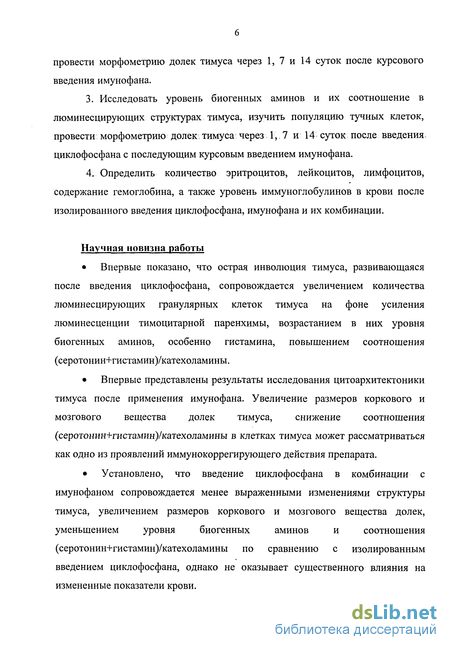 6

провести морфометрию долек тимуса через 1, 7 и 14 суток после курсового введения имунофана.

3. Исследовать уровень биогенных аминов и их соотношение в люминесцирующих структурах тимуса, изучить популяцию тучных клеток, провести морфометрию долек тимуса через 1, 7 и 14 суток после введения циклофосфана с последующим курсовым введением имунофана.

4. Определить количество эритроцитов, лейкоцитов, лимфоцитов, содержание гемоглобина, а также уровень иммуноглобулинов в крови после изолированного введения циклофосфана, имунофана и их комбинации.

Научная новизна работы

• Впервые показано, что острая инволюция тимуса, развивающаяся после введения циклофосфана, сопровождается увеличением количества люминесцирующих гранулярных клеток тимуса на фоне усиления люминесценции тимоцитарной паренхимы, возрастанием в них уровня биогенных аминов, особенно гистамина, повышением соотношения (серотонин+гистамин)/катехоламины.

• Впервые представлены результаты исследования цитоархитектоники тимуса после применения имунофана. Увеличение размеров коркового и мозгового вещества долек тимуса, снижение соотношения (серотонин+гистамин)/катехоламины в клетках тимуса может рассматриваться как одно из проявлений иммунокоррегирующего действия препарата.

• Установлено, что введение циклофосфана в комбинации с имунофаном сопровождается менее выраженными изменениями структуры тимуса, увеличением размеров коркового и мозгового вещества долек, уменьшением уровня биогенных аминов и соотношения (серотонин+гистамин)/катехоламины по сравнению с изолированным введением циклофосфана, однако не оказывает существенного влияния на измененные показатели крови.

dsLib.net
библиотека диссертаций